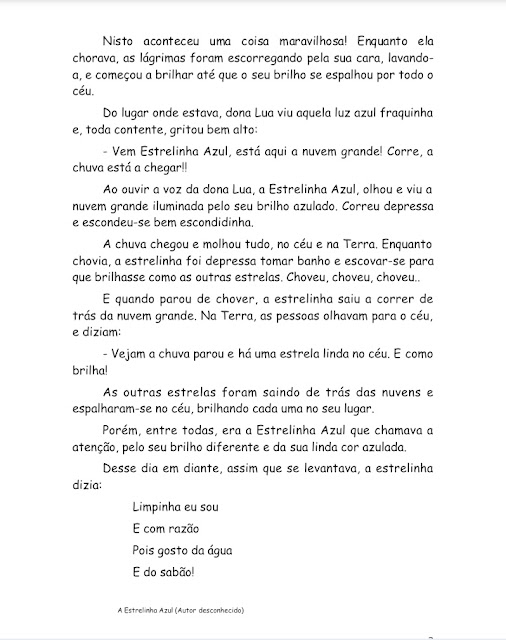 Nisto aconteceu uma coisa maravilhosa! Enquanto ela chorava, as lágrimas foram escorregando pela sua cara, lavando-a, e começou a brilhar até que o seu brilho se espalhou por todo o céu.

Do lugar onde estava, dona Lua viu aquela luz azul fraquinha e, toda contente, gritou bem alto:

- Vem Estrelinha Azul, está aqui a nuvem grande! Corre, a chuva está a chegar!!

Ao ouvir a voz da dona Lua, a Estrelinha Azul, olhou e viu a nuvem grande iluminada pelo seu brilho azulado. Correu depressa e escondeu-se bem escondidinha.

A chuva chegou e molhou tudo, no céu e na Terra. Enquanto chovia, a estrelinha foi depressa tomar banho e escovar-se para que brilhasse como as outras estrelas. Choveu, choveu, choveu..

E quando parou de chover, a estrelinha saiu a correr de trás da nuvem grande. Na Terra, as pessoas olhavam para o céu, e diziam:

- Vejam a chuva parou e há uma estrela linda no céu. E como brilha!

As outras estrelas foram saindo de trás das nuvens e espalharam-se no céu, brilhando cada uma no seu lugar.

Porém, entre todas, era a Estrelinha Azul que chamava a atenção, pelo seu brilho diferente e da sua linda cor azulada.

Desse dia em diante, assim que se levantava, a estrelinha dizia:

Limpinha eu sou
E com razão
Pois gosto da água
E do sabão!

A Estrelinha Azul (Autor desconhecido)